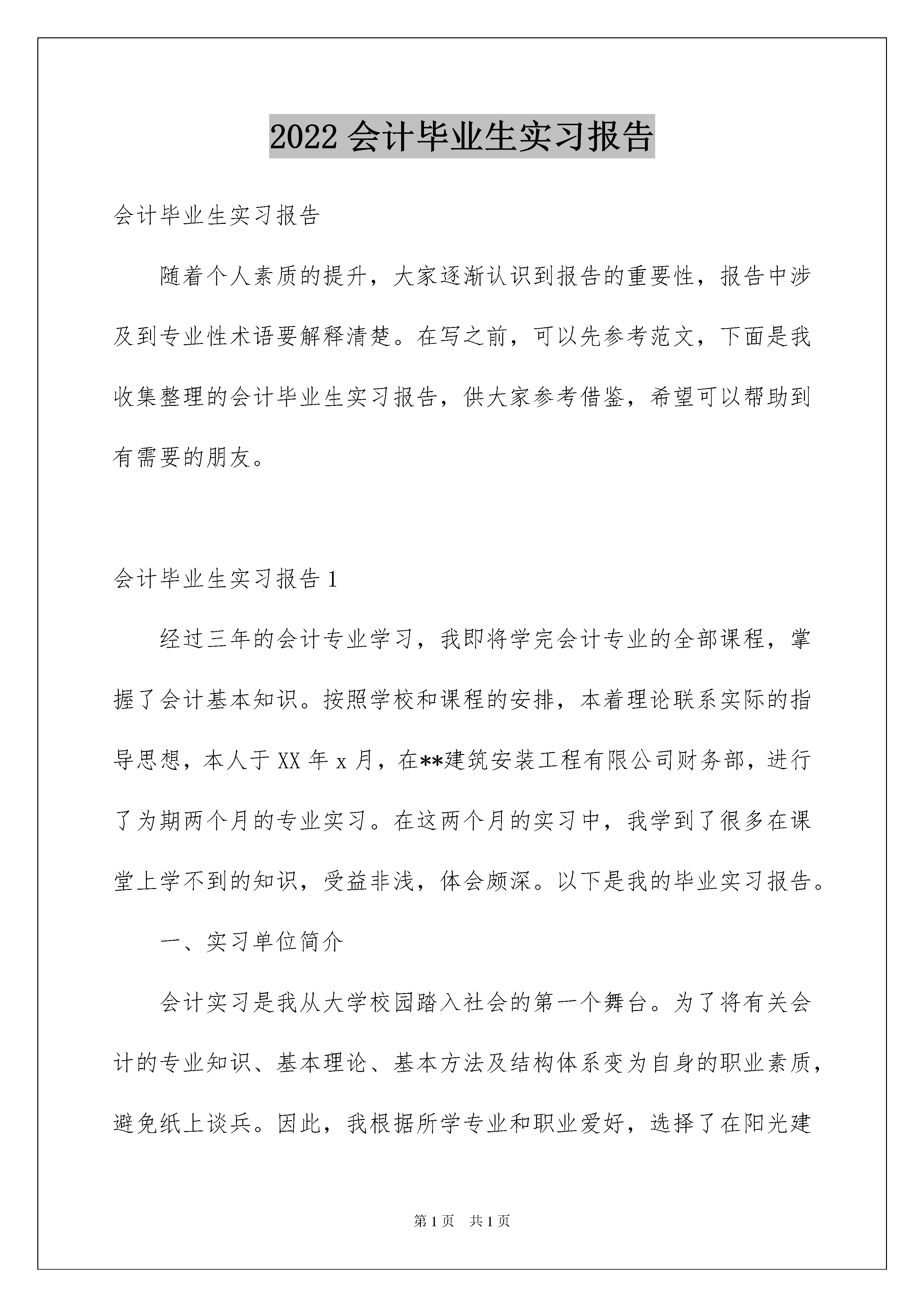 2022 会计毕业生实习报告

会计毕业生实习报告

随着个人素质的提升，大家逐渐认识到报告的重要性，报告中涉及到专业性术语要解释清楚。在写之前，可以先参考范文，下面是我收集整理的会计毕业生实习报告，供大家参考借鉴，希望可以帮助到有需要的朋友。

会计毕业生实习报告 1

经过三年的会计专业学习，我即将学完会计专业的全部课程，掌握了会计基本知识。按照学校和课程的安排，本着理论联系实际的指导思想，本人于 XX 年 x 月，在**建筑安装工程有限公司财务部，进行了为期两个月的专业实习。在这两个月的实习中，我学到了很多在课堂上学不到的知识，受益非浅，体会颇深。以下是我的毕业实习报告。

一、实习单位简介

会计实习是我从大学校园踏入社会的第一个舞台。为了将有关会计的专业知识、基本理论、基本方法及结构体系变为自身的职业素质，避免纸上谈兵。因此，我根据所学专业和职业爱好，选择了在阳光建

第 1 页 共 1 页